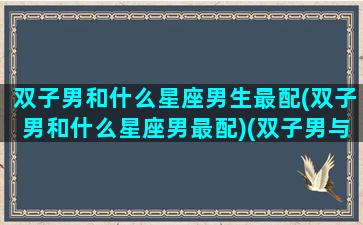 双子男和什么星座男生最配(双子男和什么星座男最配)(双子男与